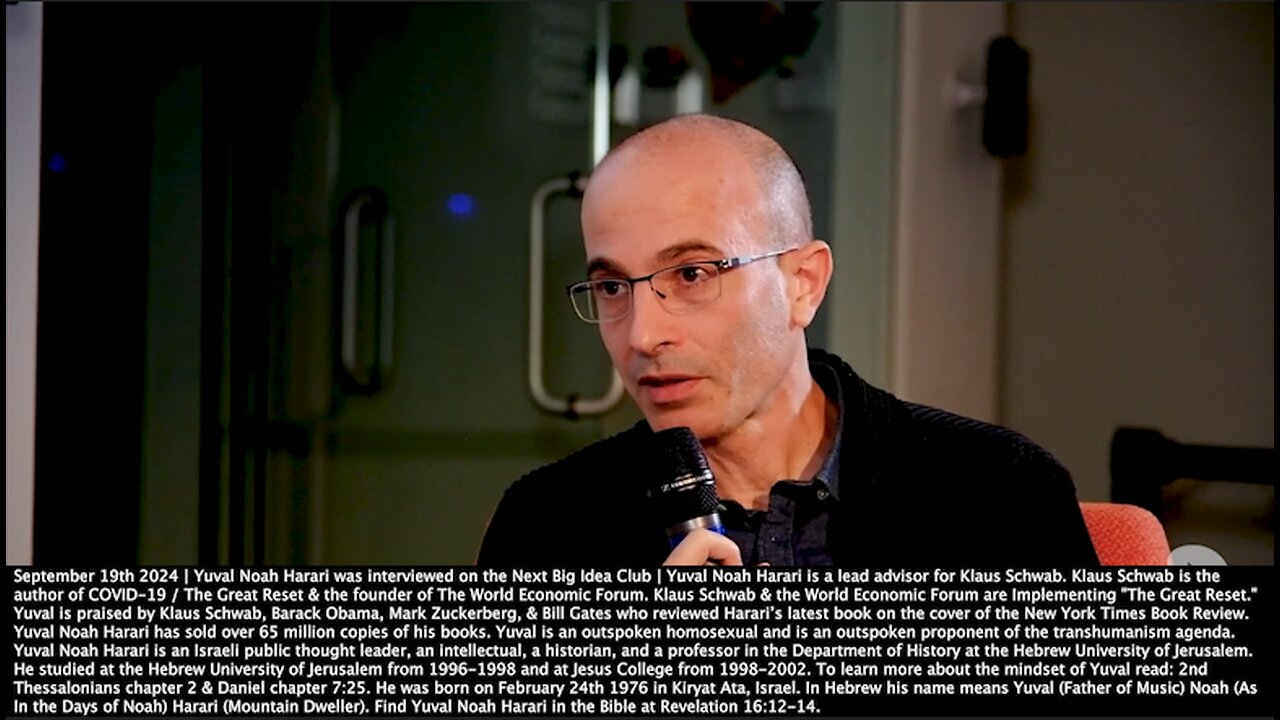 September 19th 2024 | Yuval Noah Harari was interviewed on the Next Big Idea Club | Yuval Noah Harari is a lead advisor for Klaus Schwab. Klaus Schwab is the author of COVID-19 / The Great Reset & the founder of The World Economic Forum. Klaus Schwab & the World Economic Forum are Implementing "The Great Reset." Yuval is praised by Klaus Schwab, Barack Obama, Mark Zuckerberg, & Bill Gates who reviewed Harari's latest book on the cover of the New York Times Book Review. Yuval Noah Harari has sold over 65 million copies of his books. Yuval is an outspoken homosexual and is an outspoken proponent of the transhumanism agenda. Yuval Noah Harari is an Israeli public thought leader, an intellectual, a historian, and a professor in the Department of History at the Hebrew University of Jerusalem. He studied at the Hebrew University of Jerusalem from 1996-1998 and at Jesus College from 1998-2002. To learn more about the mindset of Yuval read: 2nd Thessalonians chapter 2 & Daniel chapter 7:25. He was born on February 24th 1976 in Kiryat Ata, Israel. In Hebrew his name means Yuval (Father of Music) Noah (As In the Days of Noah) Harari (Mountain Dweller). Find Yuval Noah Harari in the Bible at Revelation 16:12-14.